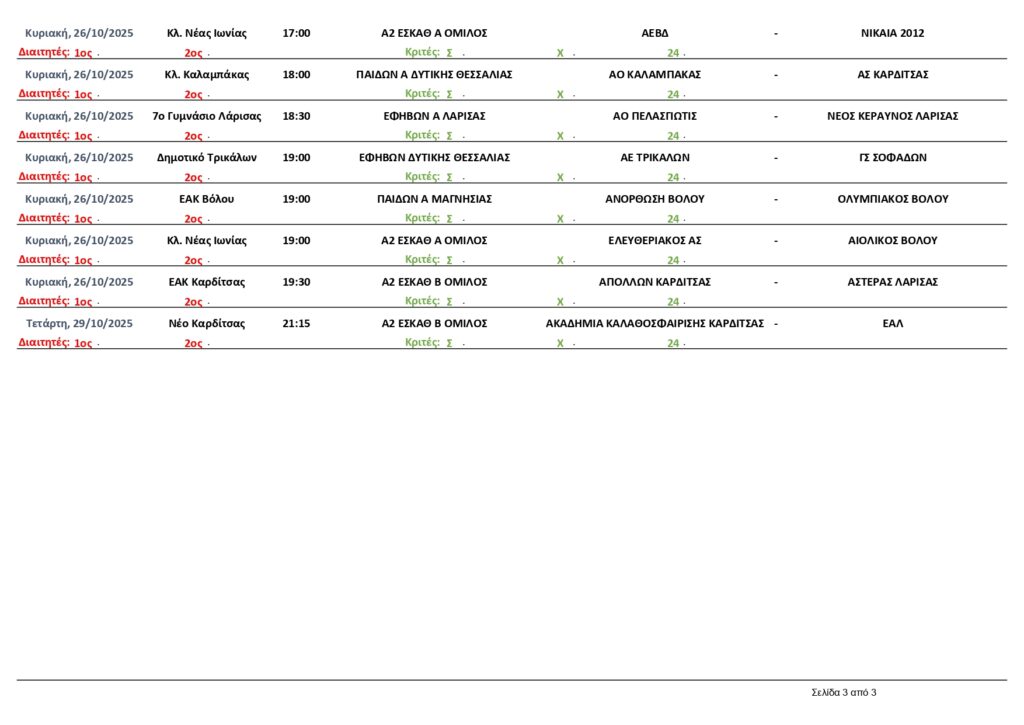 Κυριακή, 26/10/2025 Κλ. Νέας Ιωνίας 17:00 Α2 ΕΣΚΑΘ Α ΟΜΙΛΟΣ ΑΕΒΔ - ΝΙΚΑΙΑ 2012
Διαιτητές: 1ος . 2ος . Κριτές: Σ . Χ . 24 .

Κυριακή, 26/10/2025 Κλ. Καλαμπάκας 18:00 ΠΑΙΔΩΝ Α ΔΥΤΙΚΗΣ ΘΕΣΣΑΛΙΑΣ ΑΟ ΚΑΛΑΜΠΑΚΑΣ - ΑΣ ΚΑΡΔΙΤΣΑΣ
Διαιτητές: 1ος . 2ος . Κριτές: Σ . Χ . 24 .

Κυριακή, 26/10/2025 7ο Γυμνάσιο Λάρισας 18:30 ΕΦΗΒΩΝ Α ΛΑΡΙΣΑΣ ΑΟ ΠΕΛΑΣΓΙΩΤΙΣ - ΝΕΟΣ ΚΕΡΑΥΝΟΣ ΛΑΡΙΣΑΣ
Διαιτητές: 1ος . 2ος . Κριτές: Σ . Χ . 24 .

Κυριακή, 26/10/2025 Δημοτικό Τρικάλων 19:00 ΕΦΗΒΩΝ ΔΥΤΙΚΗΣ ΘΕΣΣΑΛΙΑΣ ΑΕ ΤΡΙΚΑΛΩΝ - ΓΣ ΣΟΦΑΔΩΝ
Διαιτητές: 1ος . 2ος . Κριτές: Σ . Χ . 24 .

Κυριακή, 26/10/2025 ΕΑΚ Βόλου 19:00 ΠΑΙΔΩΝ Α ΜΑΓΝΗΣΙΑΣ ΑΝΟΡΘΩΣΗ ΒΟΛΟΥ - ΟΛΥΜΠΙΑΚΟΣ ΒΟΛΟΥ
Διαιτητές: 1ος . 2ος . Κριτές: Σ . Χ . 24 .

Κυριακή, 26/10/2025 Κλ. Νέας Ιωνίας 19:00 Α2 ΕΣΚΑΘ Α ΟΜΙΛΟΣ ΕΛΕΥΘΕΡΙΑΚΟΣ ΑΣ - ΑΙΟΛΙΚΟΣ ΒΟΛΟΥ
Διαιτητές: 1ος . 2ος . Κριτές: Σ . Χ . 24 .

Κυριακή, 26/10/2025 ΕΑΚ Καρδίτσας 19:30 Α2 ΕΣΚΑΘ Β ΟΜΙΛΟΣ ΑΠΟΛΛΩΝ ΚΑΡΔΙΤΣΑΣ - ΑΣΤΕΡΑΣ ΛΑΡΙΣΑΣ
Διαιτητές: 1ος . 2ος . Κριτές: Σ . Χ . 24 .

Τετάρτη, 29/10/2025 Νέο Καρδίτσας 21:15 Α2 ΕΣΚΑΘ Β ΟΜΙΛΟΣ ΑΚΑΔΗΜΙΑ ΚΑΛΑΘΟΣΦΑΙΡΙΣΗΣ ΚΑΡΔΙΤΣΑΣ - ΕΑΛ
Διαιτητές: 1ος . 2ος . Κριτές: Σ . Χ . 24 .

Σελίδα 3 από 3